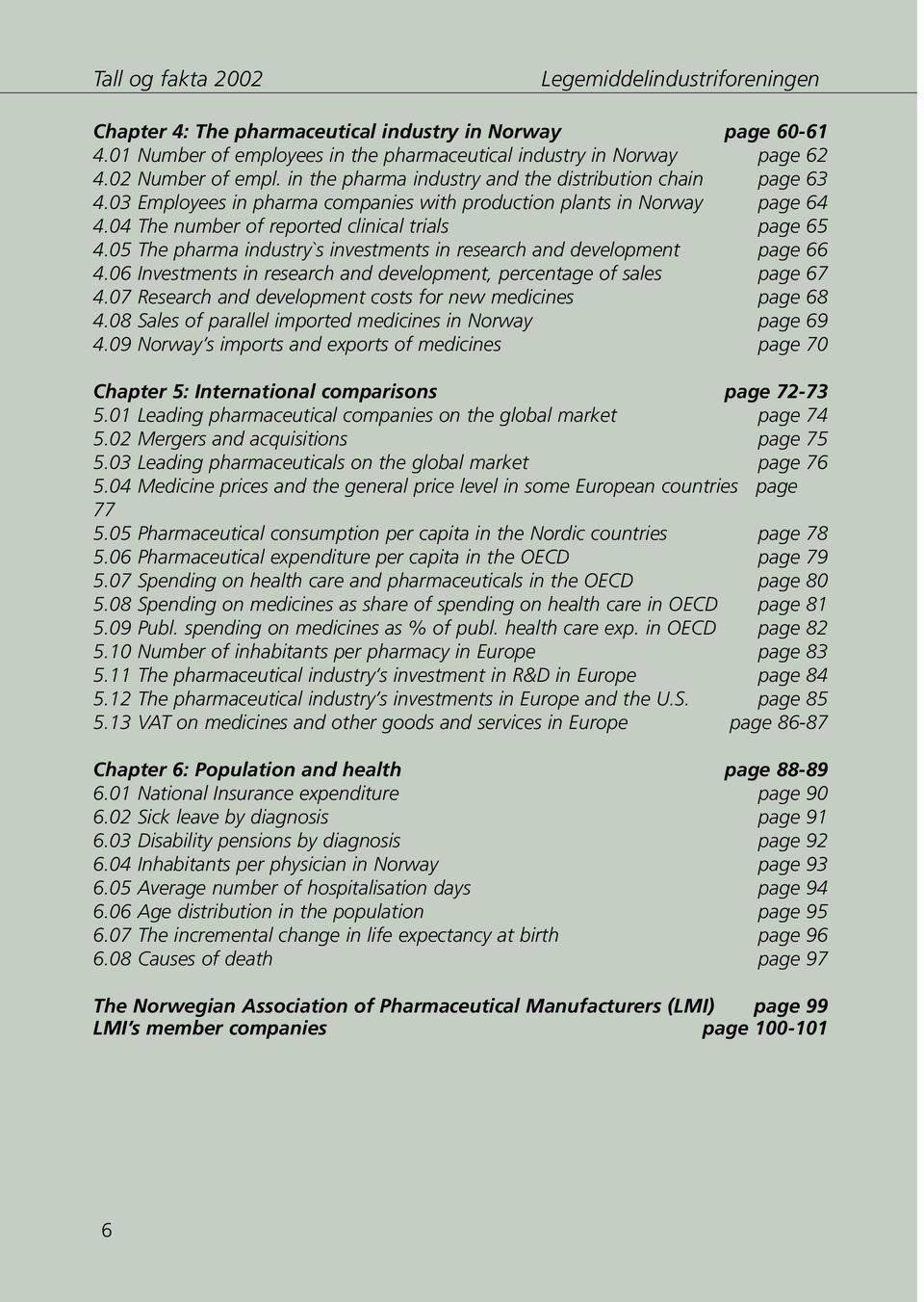 Tall og fakta 2002 Legemiddelindustriforeningen

Chapter 4: The pharmaceutical industry in Norway page 60-61
4.01 Number of employees in the pharmaceutical industry in Norway page 62
4.02 Number of empl. in the pharma industry and the distribution chain page 63
4.03 Employees in pharma companies with production plants in Norway page 64
4.04 The number of reported clinical trials page 65
4.05 The pharma industry`s investments in research and development page 66
4.06 Investments in research and development, percentage of sales page 67
4.07 Research and development costs for new medicines page 68
4.08 Sales of parallel imported medicines in Norway page 69
4.09 Norway's imports and exports of medicines page 70

Chapter 5: International comparisons page 72-73
5.01 Leading pharmaceutical companies on the global market page 74
5.02 Mergers and acquisitions page 75
5.03 Leading pharmaceuticals on the global market page 76
5.04 Medicine prices and the general price level in some European countries page 77
5.05 Pharmaceutical consumption per capita in the Nordic countries page 78
5.06 Pharmaceutical expenditure per capita in the OECD page 79
5.07 Spending on health care and pharmaceuticals in the OECD page 80
5.08 Spending on medicines as share of spending on health care in OECD page 81
5.09 Publ. spending on medicines as % of publ. health care exp. in OECD page 82
5.10 Number of inhabitants per pharmacy in Europe page 83
5.11 The pharmaceutical industry's investment in R&D in Europe page 84
5.12 The pharmaceutical industry's investments in Europe and the U.S. page 85
5.13 VAT on medicines and other goods and services in Europe page 86-87

Chapter 6: Population and health page 88-89
6.01 National Insurance expenditure page 90
6.02 Sick leave by diagnosis page 91
6.03 Disability pensions by diagnosis page 92
6.04 Inhabitants per physician in Norway page 93
6.05 Average number of hospitalisation days page 94
6.06 Age distribution in the population page 95
6.07 The incremental change in life expectancy at birth page 96
6.08 Causes of death page 97

The Norwegian Association of Pharmaceutical Manufacturers (LMI) page 99
LMI's member companies page 100-101

6